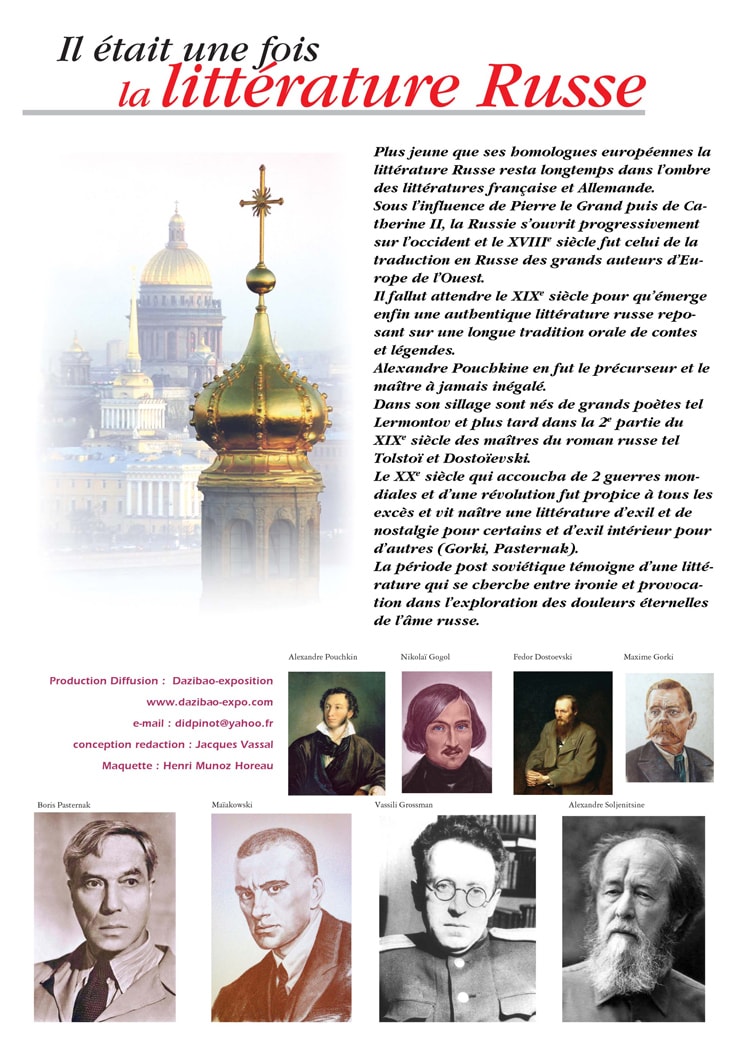 Il était une fois
la littérature Russe

Plus jeune que ses homologues européennes la littérature Russe resta longtemps dans l'ombre des littératures française et Allemande.
Sous l'influence de Pierre le Grand puis de Catherine II, la Russie s'ouvrit progressivement sur l'occident et le XVIII$^e$ siècle fut celui de la traduction en Russe des grands auteurs d'Europe de l'Ouest.
Il fallut attendre le XIX$^e$ siècle pour qu'émerge enfin une authentique littérature russe reposant sur une longue tradition orale de contes et légendes.
Alexandre Pouchkine en fut le précurseur et le maître à jamais inégalé.
Dans son sillage sont nés de grands poètes tel Lermontov et plus tard dans la 2$^e$ partie du XIX$^e$ siècle des maîtres du roman russe tel Tolstoï et Dostoïevski.
Le XX$^e$ siècle qui accoucha de 2 guerres mondiales et d'une révolution fut propice à tous les excès et vit naître une littérature d'exil et de nostalgie pour certains et d'exil intérieur pour d'autres (Gorki, Pasternak).
La période post soviétique témoigne d'une littérature qui se cherche entre ironie et provocation dans l'exploration des douleurs éternelles de l'âme russe.

Production Diffusion : Dazibao-exposition
www.dazibao-expo.com
e-mail : didpinot@yahoo.fr
conception redaction : Jacques Vassal
Maquette : Henri Munoz Horeau

Alexandre Pouchkin
Nikolaï Gogol
Fedor Dostoevski
Maxime Gorki
Boris Pasternak
Maïakowski
Vassili Grossman
Alexandre Soljenitsine